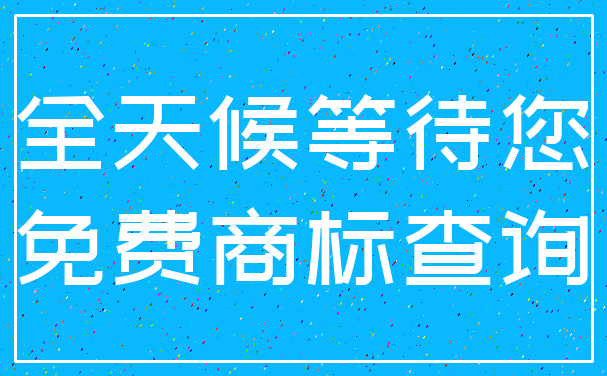 全天候等待您
免费商标查询